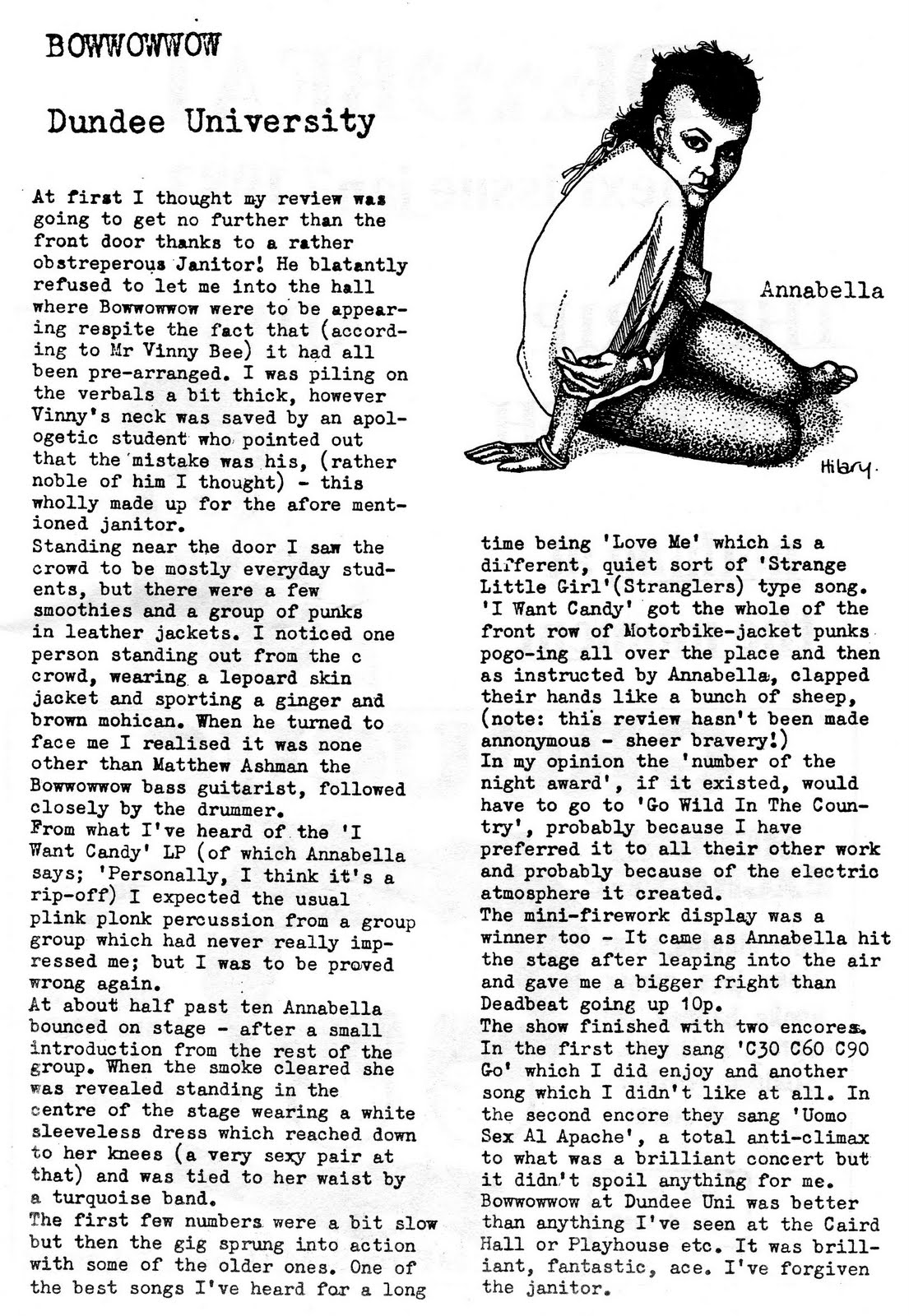 BOWWOWWOW

Dundee University

At first I thought my review was going to get no further than the front door thanks to a rather obstreperous Janitor! He blatantly refused to let me into the hall where Bowwowwow were to be appearing respite the fact that (according to Mr Vinny Bee) it had all been pre-arranged. I was piling on the verbals a bit thick, however Vinny's neck was saved by an apologetic student who pointed out that the mistake was his, (rather noble of him I thought) - this wholly made up for the afore mentioned janitor.
Standing near the door I saw the crowd to be mostly everyday students, but there were a few smoothies and a group of punks in leather jackets. I noticed one person standing out from the c crowd, wearing a lepoard skin jacket and sporting a ginger and brown mohican. When he turned to face me I realised it was none other than Matthew Ashman the Bowwowwow bass guitarist, followed closely by the drummer.
From what I've heard of the 'I Want Candy' LP (of which Annabella says; 'Personally, I think it's a rip-off) I expected the usual plink plonk percussion from a group group which had never really impressed me; but I was to be proved wrong again.
At about half past ten Annabella bounced on stage - after a small introduction from the rest of the group. When the smoke cleared she was revealed standing in the centre of the stage wearing a white sleeveless dress which reached down to her knees (a very sexy pair at that) and was tied to her waist by a turquoise band.
The first few numbers were a bit slow but then the gig sprung into action with some of the older ones. One of the best songs I've heard for a long

Annabella

Hilary.

time being 'Love Me' which is a different, quiet sort of 'Strange Little Girl'(Stranglers) type song.
'I Want Candy' got the whole of the front row of Motorbike-jacket punks pogo-ing all over the place and then as instructed by Annabella, clapped their hands like a bunch of sheep, (note: this review hasn't been made annonymous - sheer bravery!)
In my opinion the 'number of the night award', if it existed, would have to go to 'Go Wild In The Country', probably because I have preferred it to all their other work and probably because of the electric atmosphere it created.
The mini-firework display was a winner too - It came as Annabella hit the stage after leaping into the air and gave me a bigger fright than Deadbeat going up 10p.
The show finished with two encores. In the first they sang 'C30 C60 C90 Go' which I did enjoy and another song which I didn't like at all. In the second encore they sang 'Uomo Sex Al Apache', a total anti-climax to what was a brilliant concert but it didn't spoil anything for me.
Bowwowwow at Dundee Uni was better than anything I've seen at the Caird Hall or Playhouse etc. It was brilliant, fantastic, ace. I've forgiven the janitor.